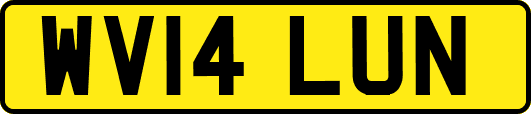 WV14 LUN